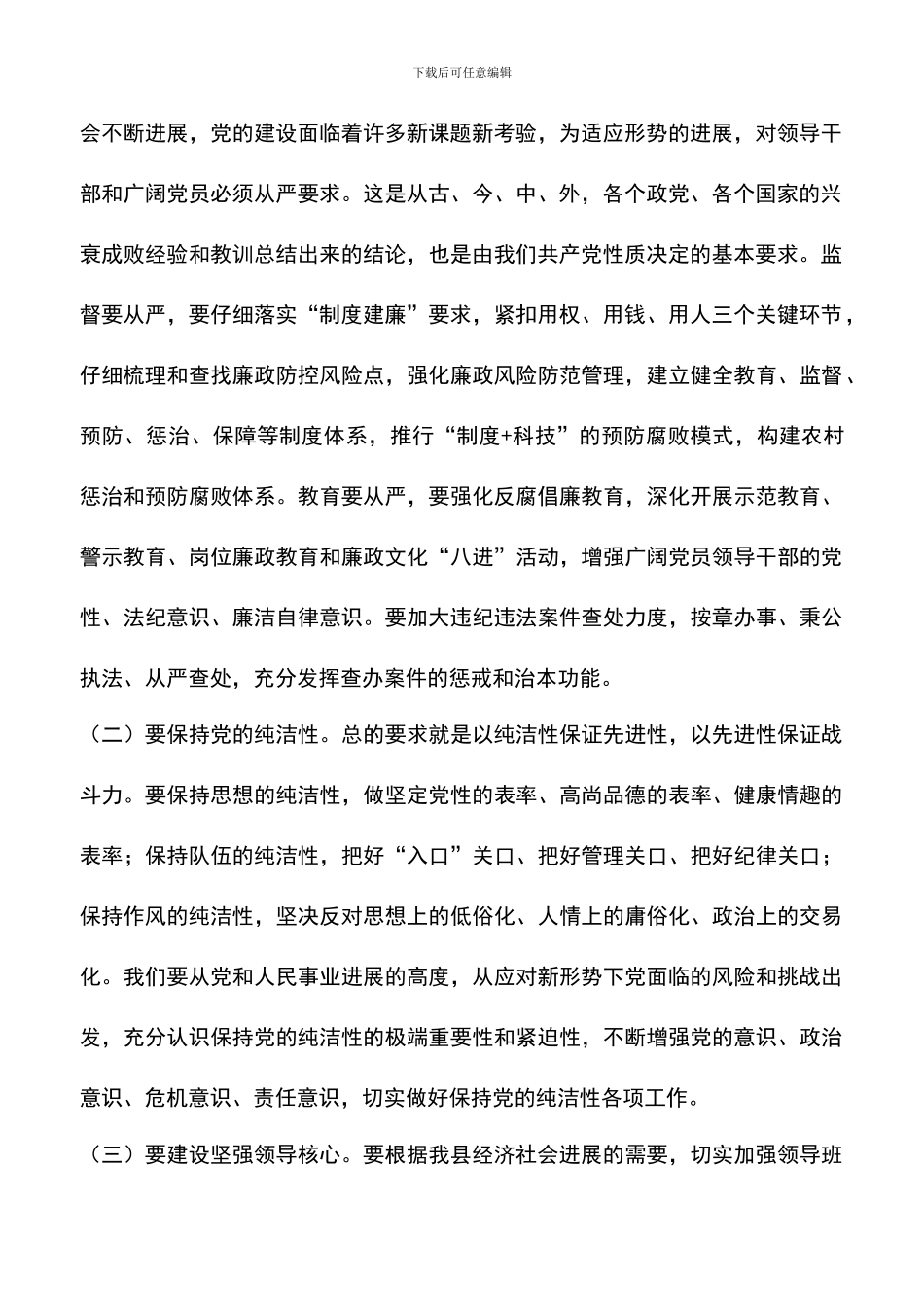 下载后可任意编辑

会不断进展，党的建设面临着许多新课题新考验，为适应形势的进展，对领导干部和广阔党员必须从严要求。这是从古、今、中、外，各个政党、各个国家的兴衰成败经验和教训总结出来的结论，也是由我们共产党性质决定的基本要求。监督要从严，要仔细落实“制度建廉”要求，紧扣用权、用钱、用人三个关键环节，仔细梳理和查找廉政防控风险点，强化廉政风险防范管理，建立健全教育、监督、预防、惩治、保障等制度体系，推行“制度+科技”的预防腐败模式，构建农村惩治和预防腐败体系。教育要从严，要强化反腐倡廉教育，深化开展示范教育、警示教育、岗位廉政教育和廉政文化“八进”活动，增强广阔党员领导干部的党性、法纪意识、廉洁自律意识。要加大违纪违法案件查处力度，按章办事、秉公执法、从严查处，充分发挥查办案件的惩戒和治本功能。

（二）要保持党的纯洁性。总的要求就是以纯洁性保证先进性，以先进性保证战斗力。要保持思想的纯洁性，做坚定党性的表率、高尚品德的表率、健康情趣的表率；保持队伍的纯洁性，把好“入口”关口、把好管理关口、把好纪律关口；保持作风的纯洁性，坚决反对思想上的低俗化、人情上的庸俗化、政治上的交易化。我们要从党和人民事业进展的高度，从应对新形势下党面临的风险和挑战出发，充分认识保持党的纯洁性的极端重要性和紧迫性，不断增强党的意识、政治意识、危机意识、责任意识，切实做好保持党的纯洁性各项工作。

（三）要建设坚强领导核心。要根据我县经济社会进展的需要，切实加强领导班